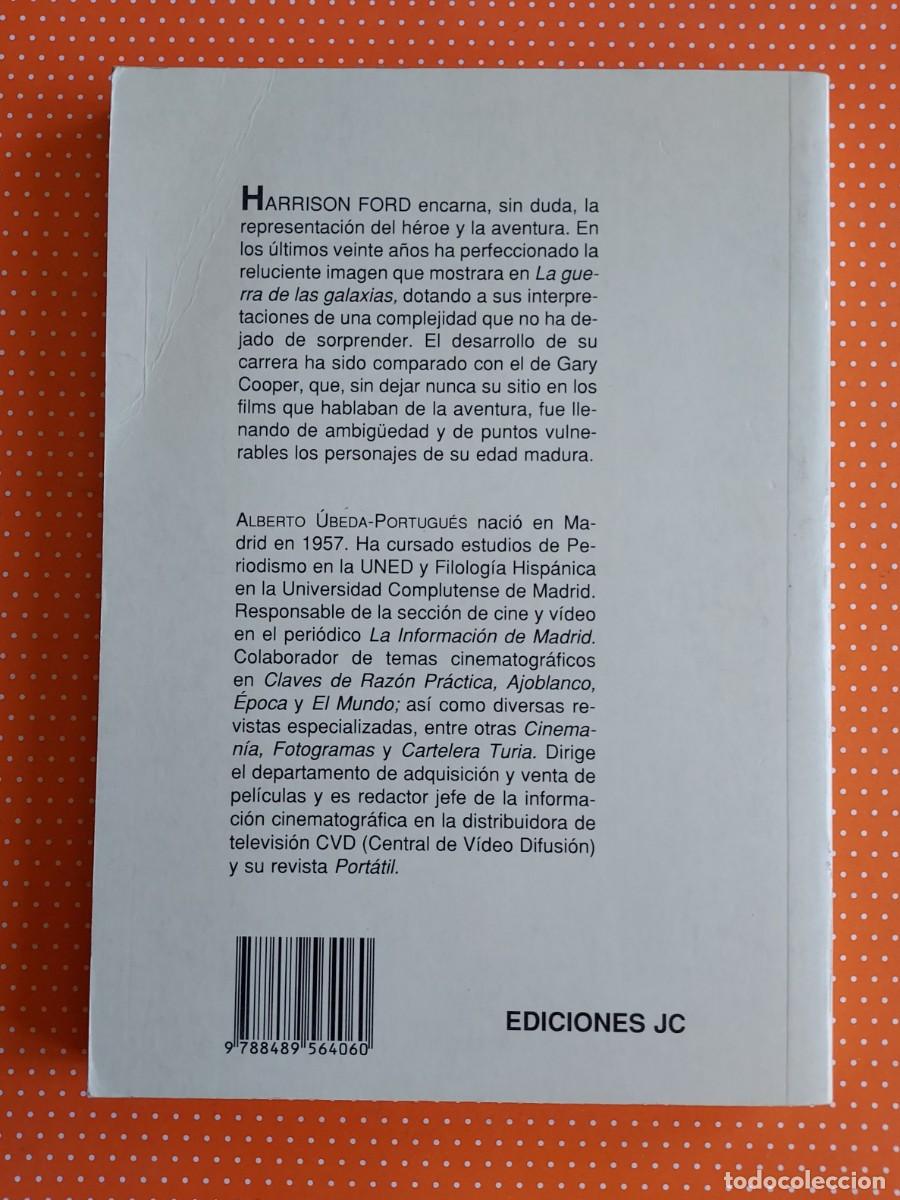 HARRISON FORD encarna, sin duda, la representación del héroe y la aventura. En los últimos veinte años ha perfeccionado la reluciente imagen que mostrara en La guerra de las galaxias, dotando a sus interpretaciones de una complejidad que no ha dejado de sorprender. El desarrollo de su carrera ha sido comparado con el de Gary Cooper, que, sin dejar nunca su sitio en los films que hablaban de la aventura, fue llenando de ambigüedad y de puntos vulnerables los personajes de su edad madura.

ALBERTO ÚBEDA-PORTUGUÉS nació en Madrid en 1957. Ha cursado estudios de Periodismo en la UNED y Filología Hispánica en la Universidad Complutense de Madrid. Responsable de la sección de cine y vídeo en el periódico La Información de Madrid. Colaborador de temas cinematográficos en Claves de Razón Práctica, Ajoblanco, Época y El Mundo; así como diversas revistas especializadas, entre otras Cinemanía, Fotogramas y Cartelera Turia. Dirige el departamento de adquisición y venta de películas y es redactor jefe de la información cinematográfica en la distribuidora de televisión CVD (Central de Vídeo Difusión) y su revista Portátil.

9 788489 564060

EDICIONES JC